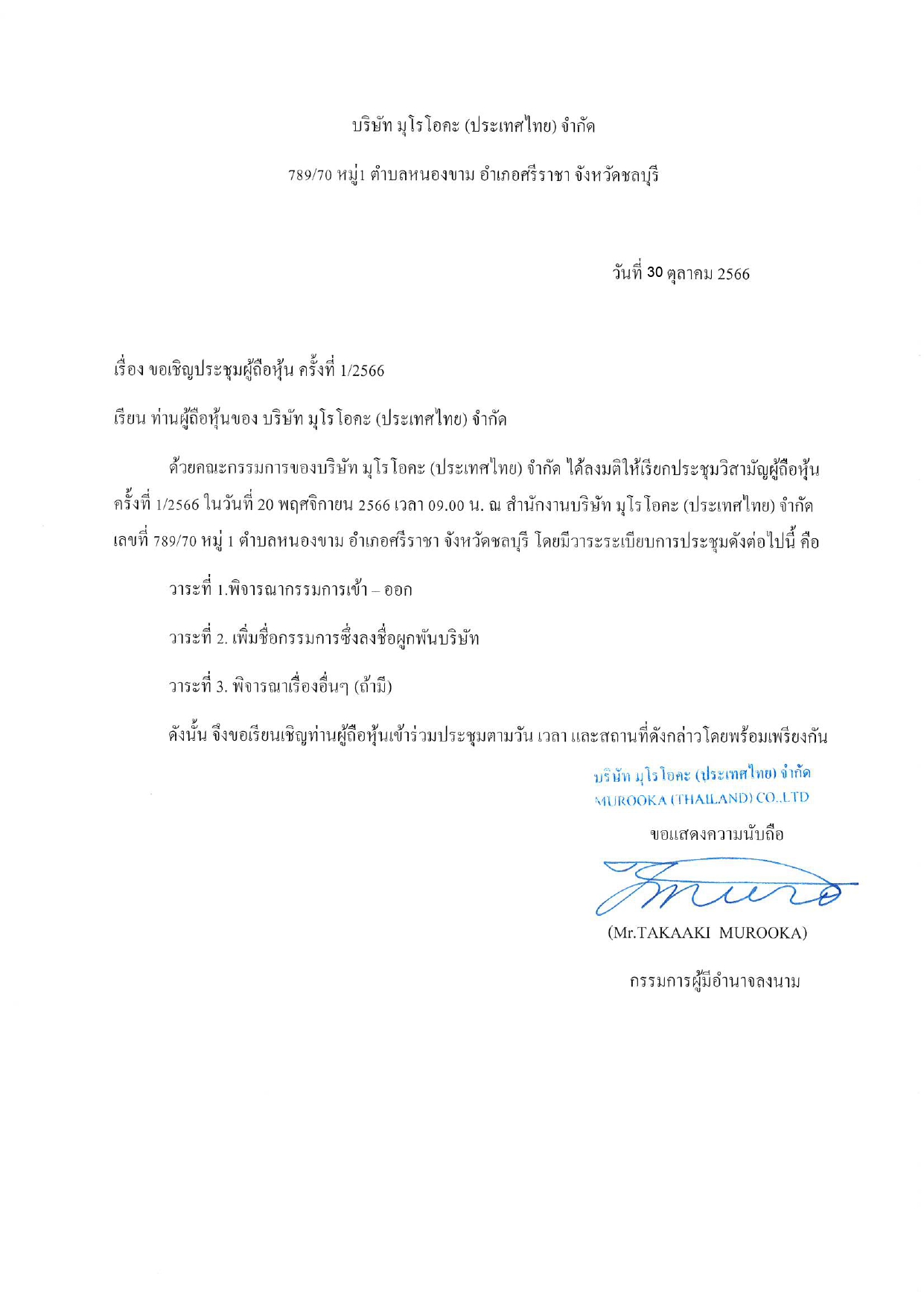 บริษัท มุโรโอคะ (ประเทศไทย) จำกัด

789/70 หมู่1 ตำบลหนองขาม อำเภอศรีราชา จังหวัดชลบุรี

วันที่ 30 ตุลาคม 2566

เรื่อง ขอเชิญประชุมผู้ถือหุ้น ครั้งที่ 1/2566

เรียน ท่านผู้ถือหุ้นของ บริษัท มุโรโอคะ (ประเทศไทย) จำกัด

ด้วยคณะกรรมการของบริษัท มุโรโอคะ (ประเทศไทย) จำกัด ได้ลงมติให้เรียกประชุมวิสามัญผู้ถือหุ้น ครั้งที่ 1/2566 ในวันที่ 20 พฤศจิกายน 2566 เวลา 09.00 น. ณ สำนักงานบริษัท มุโรโอคะ (ประเทศไทย) จำกัด เลขที่ 789/70 หมู่ 1 ตำบลหนองขาม อำเภอศรีราชา จังหวัดชลบุรี โดยมีวาระระเบียบการประชุมดังต่อไปนี้ คือ

วาระที่ 1.พิจารณากรรมการเข้า – ออก

วาระที่ 2. เพิ่มชื่อกรรมการซึ่งลงชื่อผูกพันบริษัท

วาระที่ 3. พิจารณาเรื่องอื่นๆ (ถ้ามี)

ดังนั้น จึงขอเรียนเชิญท่านผู้ถือหุ้นเข้าร่วมประชุมตามวัน เวลา และสถานที่ดังกล่าวโดยพร้อมเพรียงกัน

บริษัท มุโรโอคะ (ประเทศไทย) จำกัด
MUROOKA (THAILAND) CO.,LTD

ขอแสดงความนับถือ

(Mr.TAKAAKI MUROOKA)

กรรมการผู้มีอำนาจลงนาม